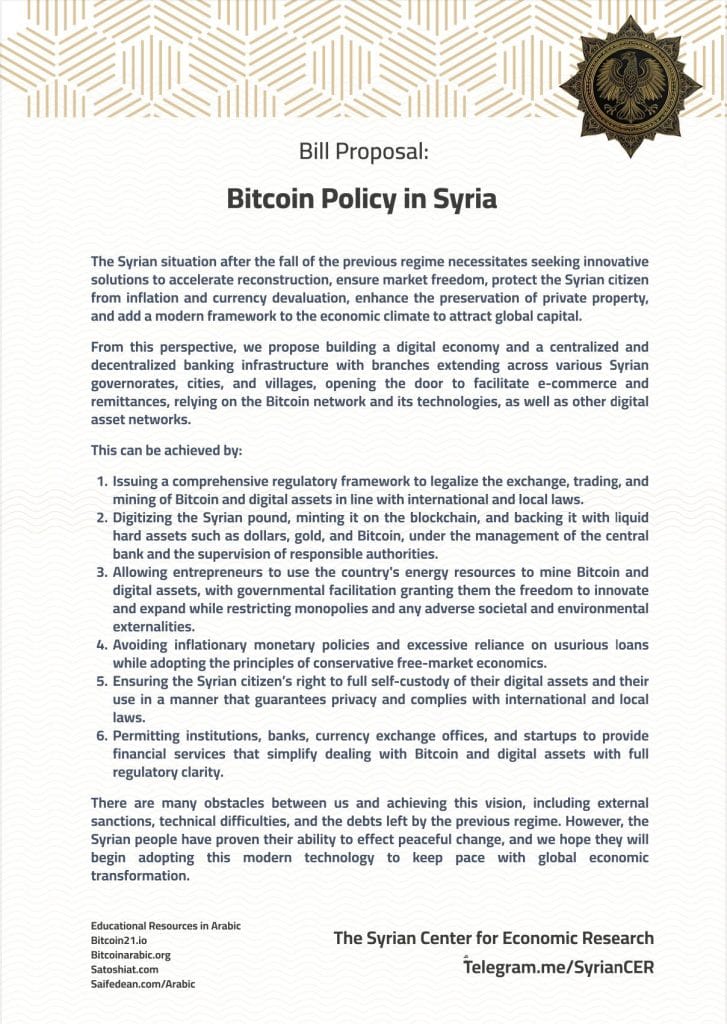 Bill Proposal:

Bitcoin Policy in Syria

The Syrian situation after the fall of the previous regime necessitates seeking innovative solutions to accelerate reconstruction, ensure market freedom, protect the Syrian citizen from inflation and currency devaluation, enhance the preservation of private property, and add a modern framework to the economic climate to attract global capital.

From this perspective, we propose building a digital economy and a centralized and decentralized banking infrastructure with branches extending across various Syrian governorates, cities, and villages, opening the door to facilitate e-commerce and remittances, relying on the Bitcoin network and its technologies, as well as other digital asset networks.

This can be achieved by:

1. Issuing a comprehensive regulatory framework to legalize the exchange, trading, and mining of Bitcoin and digital assets in line with international and local laws.
2. Digitizing the Syrian pound, minting it on the blockchain, and backing it with liquid hard assets such as dollars, gold, and Bitcoin, under the management of the central bank and the supervision of responsible authorities.
3. Allowing entrepreneurs to use the country's energy resources to mine Bitcoin and digital assets, with governmental facilitation granting them the freedom to innovate and expand while restricting monopolies and any adverse societal and environmental externalities.
4. Avoiding inflationary monetary policies and excessive reliance on usurious loans while adopting the principles of conservative free-market economics.
5. Ensuring the Syrian citizen's right to full self-custody of their digital assets and their use in a manner that guarantees privacy and complies with international and local laws.
6. Permitting institutions, banks, currency exchange offices, and startups to provide financial services that simplify dealing with Bitcoin and digital assets with full regulatory clarity.

There are many obstacles between us and achieving this vision, including external sanctions, technical difficulties, and the debts left by the previous regime. However, the Syrian people have proven their ability to effect peaceful change, and we hope they will begin adopting this modern technology to keep pace with global economic transformation.

Educational Resources in Arabic
Bitcoin21.io
Bitcoinarabic.org
Satoshiat.com
Saifedean.com/Arabic

The Syrian Center for Economic Research
Telegram.me/SyrianCER